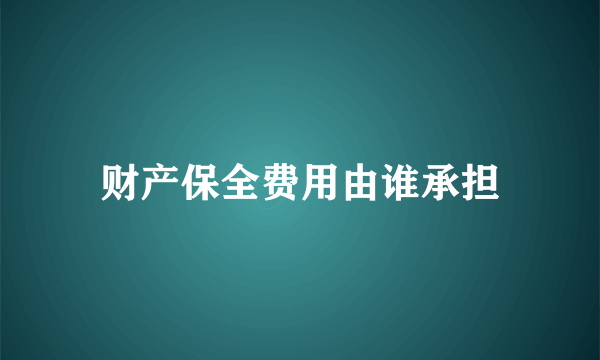 财产保全费用由谁承担